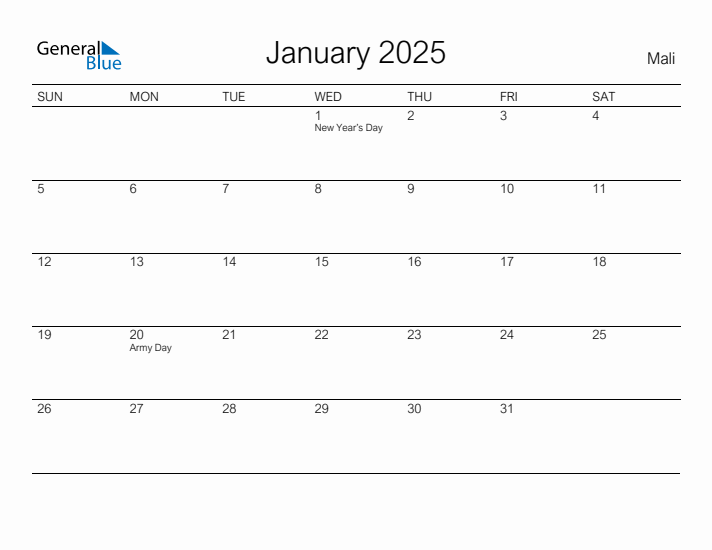 General Blue

January 2025

Mali

| SUN | MON | TUE | WED | THU | FRI | SAT |
|---|---|---|---|---|---|---|
| | | | 1 New Year's Day | 2 | 3 | 4 |
| 5 | 6 | 7 | 8 | 9 | 10 | 11 |
| 12 | 13 | 14 | 15 | 16 | 17 | 18 |
| 19 | 20 Army Day | 21 | 22 | 23 | 24 | 25 |
| 26 | 27 | 28 | 29 | 30 | 31 | |